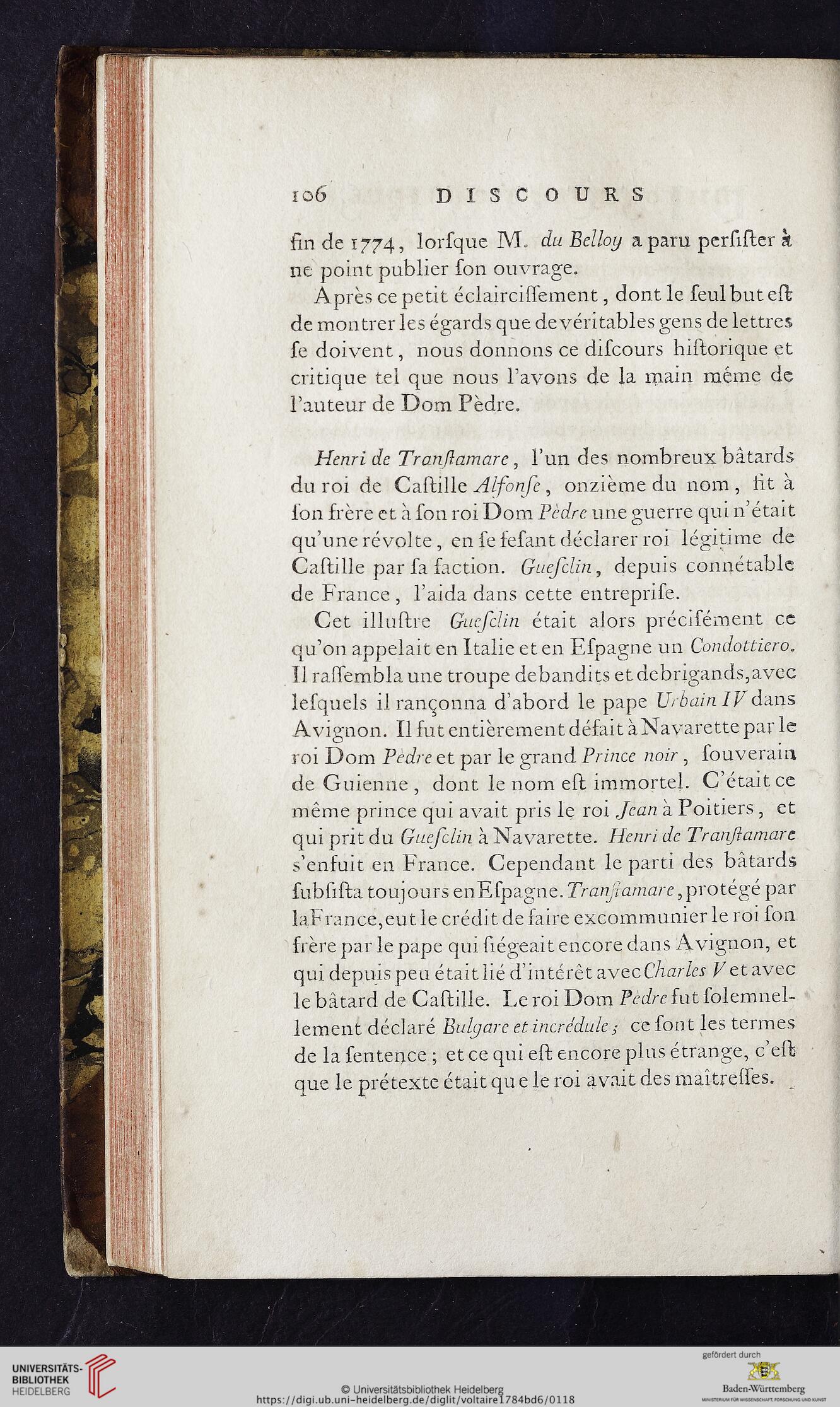 106 DISCOURS

fin de 1774, lorſque M. du Belloy a paru perſiſter à ne point publier ſon ouvrage.

Après ce petit éclairciſſement, dont le ſeul but eſt de montrer les égards que de véritables gens de lettres ſe doivent, nous donnons ce diſcours hiſtorique et critique tel que nous l'avons de la main même de l'auteur de Dom Pèdre.

Henri de Tranſtamare, l'un des nombreux bâtards du roi de Caſtille Alfonſe, onzième du nom, fit à ſon frère et à ſon roi Dom Pèdre une guerre qui n'était qu'une révolte, en ſe feſant déclarer roi légitime de Caſtille par ſa faction. Gueſclin, depuis connétable de France, l'aida dans cette entrepriſe.

Cet illuſtre Gueſclin était alors préciſément ce qu'on appelait en Italie et en Eſpagne un Condottiero. Il raſſembla une troupe de bandits et de brigands, avec leſquels il rançonna d'abord le pape Urbain IV dans Avignon. Il fut entièrement défait à Navarette par le roi Dom Pèdre et par le grand Prince noir, ſouverain de Guienne, dont le nom eſt immortel. C'était ce même prince qui avait pris le roi Jean à Poitiers, et qui prit du Gueſclin à Navarette. Henri de Tranſtamare s'enfuit en France. Cependant le parti des bâtards ſubſiſta toujours en Eſpagne. Tranſtamare, protégé par la France, eut le crédit de faire excommunier le roi ſon frère par le pape qui ſiégeait encore dans Avignon, et qui depuis peu était lié d'intérêt avec Charles V et avec le bâtard de Caſtille. Le roi Dom Pèdre fut ſolemnellement déclaré Bulgare et incrédule; ce ſont les termes de la ſentence; et ce qui eſt encore plus étrange, c'eſt que le prétexte était que le roi avait des maîtreſſes.

UNIVERSITÄTS-BIBLIOTHEK HEIDELBERG
© Universitätsbibliothek Heidelberg
https://digi.ub.uni-heidelberg.de/diglit/voltaire1784bd6/0118
gefördert durch
Baden-Württemberg
MINISTERIUM FÜR WISSENSCHAFT, FORSCHUNG UND KUNST